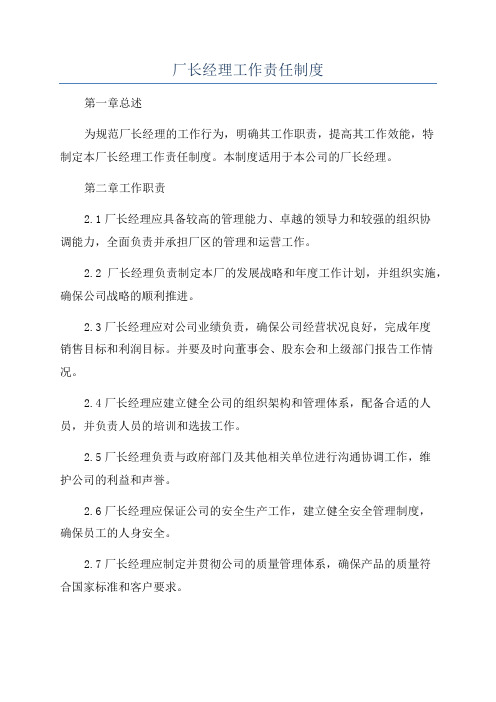 厂长经理工作责任制度

第一章总述

为规范厂长经理的工作行为，明确其工作职责，提高其工作效能，特制定本厂长经理工作责任制度。本制度适用于本公司的厂长经理。

第二章工作职责

2.1厂长经理应具备较高的管理能力、卓越的领导力和较强的组织协调能力，全面负责并承担厂区的管理和运营工作。

2.2 厂长经理负责制定本厂的发展战略和年度工作计划，并组织实施，确保公司战略的顺利推进。

2.3厂长经理应对公司业绩负责，确保公司经营状况良好，完成年度销售目标和利润目标。并要及时向董事会、股东会和上级部门报告工作情况。

2.4厂长经理应建立健全公司的组织架构和管理体系，配备合适的人员，并负责人员的培训和选拔工作。

2.5厂长经理负责与政府部门及其他相关单位进行沟通协调工作，维护公司的利益和声誉。

2.6厂长经理应保证公司的安全生产工作，建立健全安全管理制度，确保员工的人身安全。

2.7厂长经理应制定并贯彻公司的质量管理体系，确保产品的质量符合国家标准和客户要求。